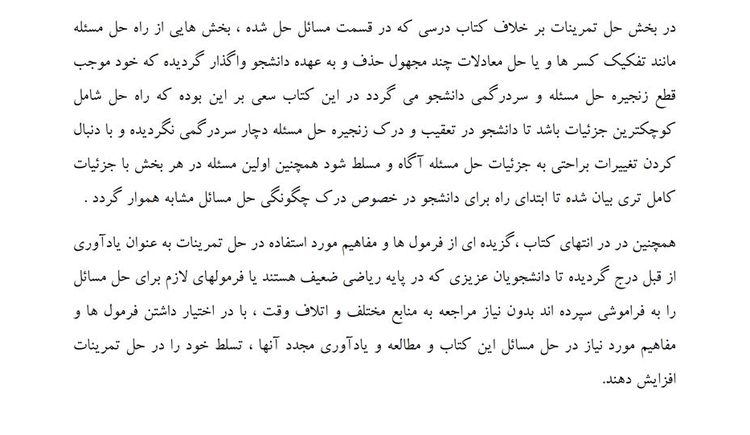 در بخش حل تمرینات بر خلاف کتاب درسی که در قسمت مسائل حل شده ، بخش هایی از راه حل مسئله مانند تفکیک کسر ها و یا حل معادلات چند مجهول حذف و به عهده دانشجو واگذار گردیده که خود موجب قطع زنجیره حل مسئله و سردرگمی دانشجو می گردد در این کتاب سعی بر این بوده که راه حل شامل کوچکترین جزئیات باشد تا دانشجو در تعقیب و درک زنجیره حل مسئله دچار سردرگمی نگردیده و با دنبال کردن تغییرات براحتی به جزئیات حل مسئله آگاه و مسلط شود همچنین اولین مسئله در هر بخش با جزئیات کامل تری بیان شده تا ابتدای راه برای دانشجو در خصوص درک چگونگی حل مسائل مشابه هموار گردد .

همچنین در در انتهای کتاب ،گزیده ای از فرمول ها و مفاهیم مورد استفاده در حل تمرینات به عنوان یادآوری از قبل درج گردیده تا دانشجویان عزیزی که در پایه ریاضی ضعیف هستند یا فرمولهای لازم برای حل مسائل را به فراموشی سپرده اند بدون نیاز مراجعه به منابع مختلف و اتلاف وقت ، با در اختیار داشتن فرمول ها و مفاهیم مورد نیاز در حل مسائل این کتاب و مطالعه و یادآوری مجدد آنها ، تسلط خود را در حل تمرینات افزایش دهند.